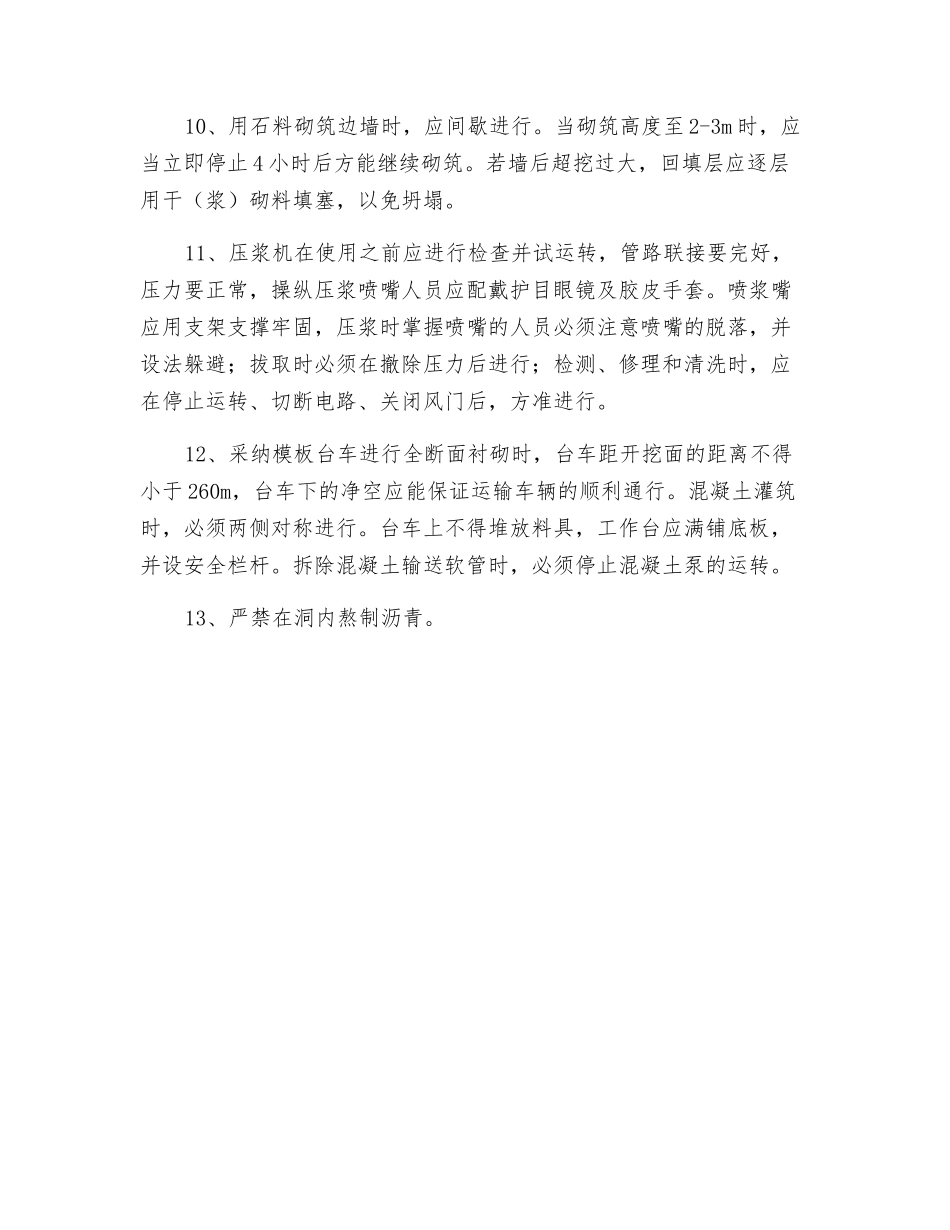 10、用石料砌筑边墙时，应间歇进行。当砌筑高度至2-3m时，应当立即停止4小时后方能继续砌筑。若墙后超挖过大，回填层应逐层用干（浆）砌料填塞，以免坍塌。

11、压浆机在使用之前应进行检查并试运转，管路联接要完好，压力要正常，操纵压浆喷嘴人员应配戴护目眼镜及胶皮手套。喷浆嘴应用支架支撑牢固，压浆时掌握喷嘴的人员必须注意喷嘴的脱落，并设法躲避；拔取时必须在撤除压力后进行；检测、修理和清洗时，应在停止运转、切断电路、关闭风门后，方准进行。

12、采纳模板台车进行全断面衬砌时，台车距开挖面的距离不得小于260m，台车下的净空应能保证运输车辆的顺利通行。混凝土灌筑时，必须两侧对称进行。台车上不得堆放料具，工作台应满铺底板，并设安全栏杆。拆除混凝土输送软管时，必须停止混凝土泵的运转。

13、严禁在洞内熬制沥青。